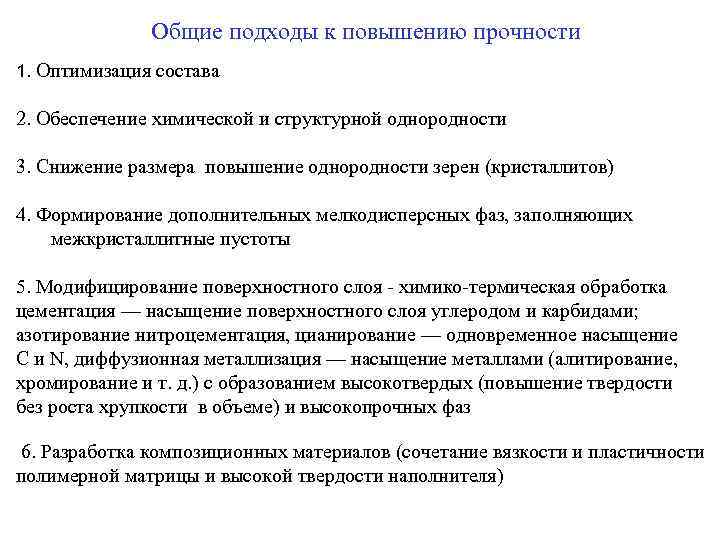 Общие подходы к повышению прочности

1. Оптимизация состава

2. Обеспечение химической и структурной однородности

3. Снижение размера повышение однородности зерен (кристаллитов)

4. Формирование дополнительных мелкодисперсных фаз, заполняющих межкристаллитные пустоты

5. Модифицирование поверхностного слоя - химико-термическая обработка цементация — насыщение поверхностного слоя углеродом и карбидами; азотирование нитроцементация, цианирование — одновременное насыщение C и N, диффузионная металлизация — насыщение металлами (алитирование, хромирование и т. д.) с образованием высокотвердых (повышение твердости без роста хрупкости в объеме) и высокопрочных фаз

6. Разработка композиционных материалов (сочетание вязкости и пластичности полимерной матрицы и высокой твердости наполнителя)